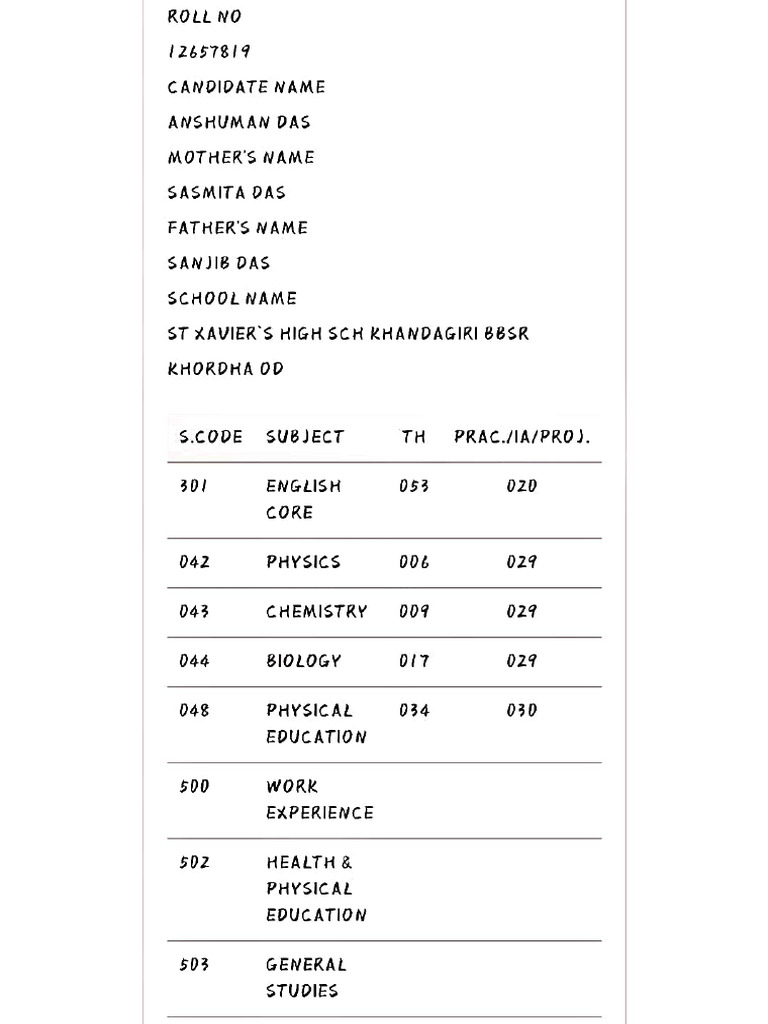 ROLL NO

12657819

CANDIDATE NAME

ANSHUMAN DAS

MOTHER'S NAME

SASMITA DAS

FATHER'S NAME

SANJIB DAS

SCHOOL NAME

ST XAVIER`S HIGH SCH KHANDAGIRI BBSR KHORDHA OD

| S.CODE | SUBJECT | TH | PRAC./IA/PROJ. |
|---|---|---|---|
| 301 | ENGLISH CORE | 053 | 020 |
| 042 | PHYSICS | 006 | 029 |
| 043 | CHEMISTRY | 009 | 029 |
| 044 | BIOLOGY | 017 | 029 |
| 048 | PHYSICAL EDUCATION | 034 | 030 |
| 500 | WORK EXPERIENCE | | |
| 502 | HEALTH & PHYSICAL EDUCATION | | |
| 503 | GENERAL STUDIES | | |